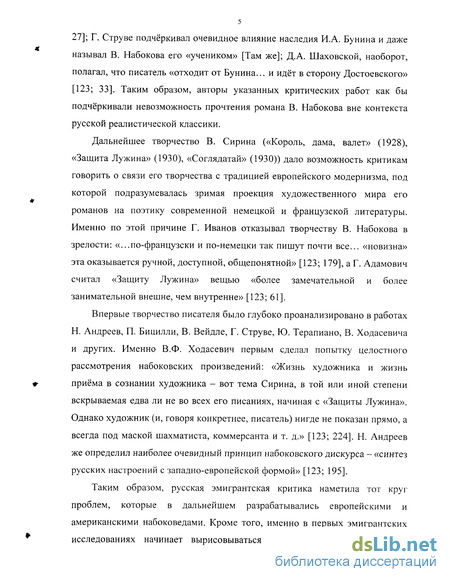 5

27]; Г. Струве подчёркивал очевидное влияние наследия И.А. Бунина и даже называл В. Набокова его «учеником» [Там же]; Д.А. Шаховской, наоборот, полагал, что писатель «отходит от Бунина… и идёт в сторону Достоевского» [123; 33]. Таким образом, авторы указанных критических работ как бы подчёркивали невозможность прочтения романа В. Набокова вне контекста русской реалистической классики.

Дальнейшее творчество В. Сирина («Король, дама, валет» (1928), «Защита Лужина» (1930), «Соглядатай» (1930)) дало возможность критикам говорить о связи его творчества с традицией европейского модернизма, под которой подразумевалась зримая проекция художественного мира его романов на поэтику современной немецкой и французской литературы. Именно по этой причине Г. Иванов отказывал творчеству В. Набокова в зрелости: «…по-французски и по-немецки так пишут почти все… «новизна» эта оказывается ручной, доступной, общепонятной» [123; 179], а Г. Адамович считал «Защиту Лужина» вещью «более замечательной и более занимательной внешне, чем внутренне» [123; 61].

Впервые творчество писателя было глубоко проанализировано в работах Н. Андреев, П. Бицилли, В. Вейдле, Г. Струве, Ю. Терапиано, В. Ходасевича и других. Именно В.Ф. Ходасевич первым сделал попытку целостного рассмотрения набоковских произведений: «Жизнь художника и жизнь приёма в сознании художника – вот тема Сирина, в той или иной степени вскрываемая едва ли не во всех его писаниях, начиная с «Защиты Лужина». Однако художник (и, говоря конкретнее, писатель) нигде не показан прямо, а всегда под маской шахматиста, коммерсанта и т. д.» [123; 224]. Н. Андреев же определил наиболее очевидный принцип набоковского дискурса – «синтез русских настроений с западно-европейской формой» [123; 195].

Таким образом, русская эмигрантская критика наметила тот круг проблем, которые в дальнейшем разрабатывались европейскими и американскими набоковедами. Кроме того, именно в первых эмигрантских исследованиях начинает вырисовываться

dsLib.net
библиотека диссертаций